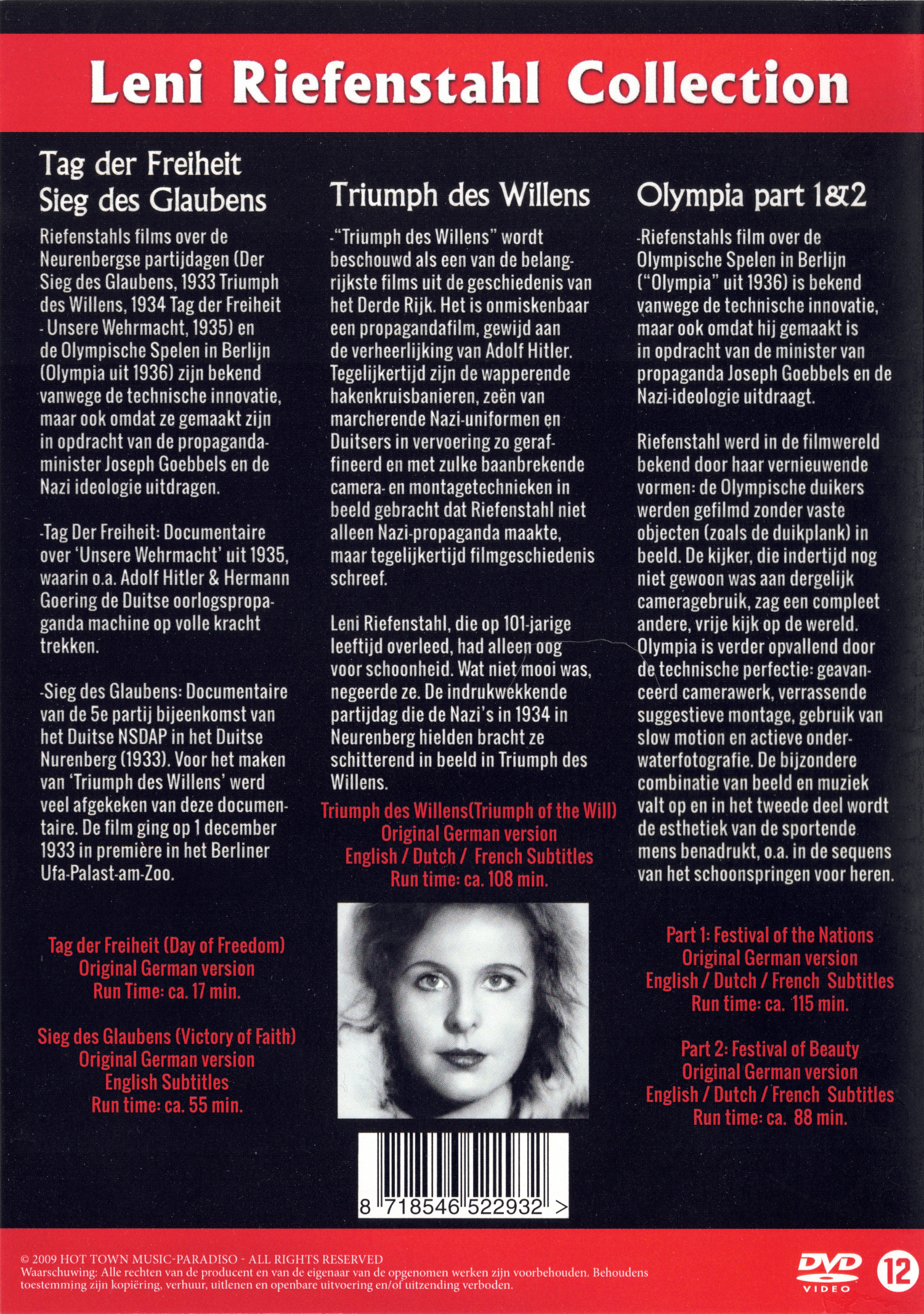 Leni Riefenstahl Collection

Tag der Freiheit
Sieg des Glaubens

Riefenstahls films over de Neurenbergse partijdagen (Der Sieg des Glaubens, 1933 Triumph des Willens, 1934 Tag der Freiheit - Unsere Wehrmacht, 1935) en de Olympische Spelen in Berlijn (Olympia uit 1936) zijn bekend vanwege de technische innovatie, maar ook omdat ze gemaakt zijn in opdracht van de propagandaminister Joseph Goebbels en de Nazi ideologie uitdragen.

-Tag Der Freiheit: Documentaire over 'Unsere Wehrmacht' uit 1935, waarin o.a. Adolf Hitler & Hermann Goering de Duitse oorlogspropaganda machine op volle kracht trekken.

-Sieg des Glaubens: Documentaire van de 5e partij bijeenkomst van het Duitse NSDAP in het Duitse Nurenberg (1933). Voor het maken van 'Triumph des Willens' werd veel afgekeken van deze documentaire. De film ging op 1 december 1933 in première in het Berliner Ufa-Palast-am-Zoo.

Tag der Freiheit (Day of Freedom)
Original German version
Run Time: ca. 17 min.

Sieg des Glaubens (Victory of Faith)
Original German version
English Subtitles
Run time: ca. 55 min.

Triumph des Willens

-"Triumph des Willens" wordt beschouwd als een van de belangrijkste films uit de geschiedenis van het Derde Rijk. Het is onmiskenbaar een propagandafilm, gewijd aan de verheerlijking van Adolf Hitler. Tegelijkertijd zijn de wapperende hakenkruisbanieren, zeën van marcherende Nazi-uniformen en Duitsers in vervoering zo geraffineerd en met zulke baanbrekende camera- en montagetechnieken in beeld gebracht dat Riefenstahl niet alleen Nazi-propaganda maakte, maar tegelijkertijd filmgeschiedenis schreef.

Leni Riefenstahl, die op 101-jarige leeftijd overleed, had alleen oog voor schoonheid. Wat niet mooi was, negeerde ze. De indrukwekkende partijdag die de Nazi's in 1934 in Neurenberg hielden bracht ze schitterend in beeld in Triumph des Willens.

Triumph des Willens(Triumph of the Will)
Original German version
English / Dutch / French Subtitles
Run time: ca. 108 min.

8 718546 522932 >

Olympia part 1&2

-Riefenstahls film over de Olympische Spelen in Berlijn ("Olympia" uit 1936) is bekend vanwege de technische innovatie, maar ook omdat hij gemaakt is in opdracht van de minister van propaganda Joseph Goebbels en de Nazi-ideologie uitdraagt.

Riefenstahl werd in de filmwereld bekend door haar vernieuwende vormen: de Olympische duikers werden gefilmd zonder vaste objecten (zoals de duikplank) in beeld. De kijker, die indertijd nog niet gewoon was aan dergelijk cameragebruik, zag een compleet andere, vrije kijk op de wereld. Olympia is verder opvallend door de technische perfectie: geavanceerd camerawerk, verrassende suggestieve montage, gebruik van slow motion en actieve onderwaterfotografie. De bijzondere combinatie van beeld en muziek valt op en in het tweede deel wordt de esthetiek van de sportende mens benadrukt, o.a. in de sequens van het schoonspringen voor heren.

Part 1: Festival of the Nations
Original German version
English / Dutch / French Subtitles
Run time: ca. 115 min.

Part 2: Festival of Beauty
Original German version
English / Dutch / French Subtitles
Run time: ca. 88 min.

© 2009 HOT TOWN MUSIC-PARADISO - ALL RIGHTS RESERVED
Waarschuwing: Alle rechten van de producent en van de eigenaar van de opgenomen werken zijn voorbehouden. Behoudens toestemming zijn kopiëring, verhuur, uitlenen en openbare uitvoering en/of uitzending verboden.

DVD VIDEO 12